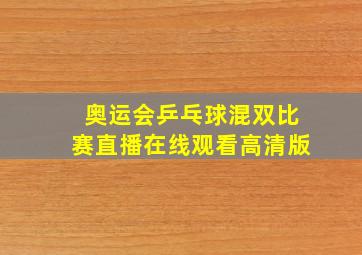 奥运会乒乓球混双比赛直播在线观看高清版